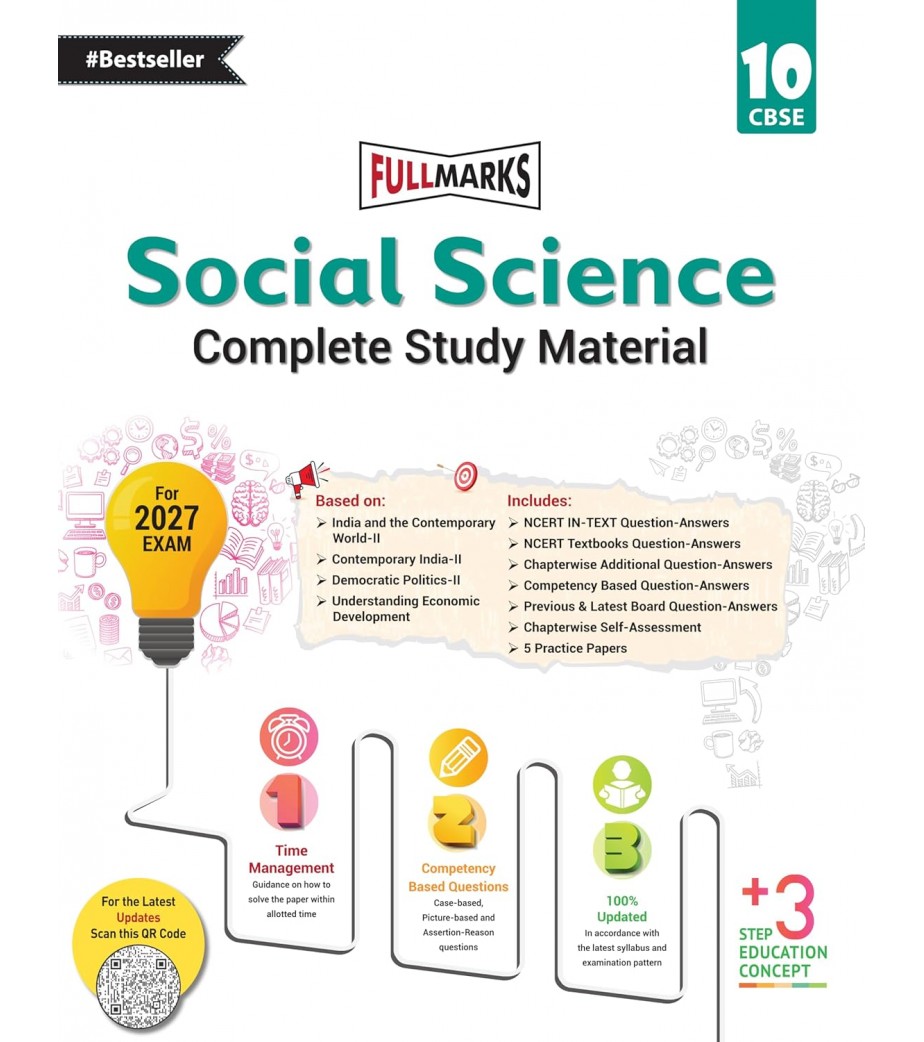 #Bestseller

10
CBSE

FULLMARKS

Social Science
Complete Study Material

For
2027
EXAM

Based on:
➢ India and the Contemporary World-II
➢ Contemporary India-II
➢ Democratic Politics-II
➢ Understanding Economic Development

Includes:
➢ NCERT IN-TEXT Question-Answers
➢ NCERT Textbooks Question-Answers
➢ Chapterwise Additional Question-Answers
➢ Competency Based Question-Answers
➢ Previous & Latest Board Question-Answers
➢ Chapterwise Self-Assessment
➢ 5 Practice Papers

1
Time Management
Guidance on how to solve the paper within allotted time

2
Competency Based Questions
Case-based, Picture-based and Assertion-Reason questions

3
100% Updated
In accordance with the latest syllabus and examination pattern

+3
STEP
EDUCATION
CONCEPT

For the Latest Updates Scan this QR Code